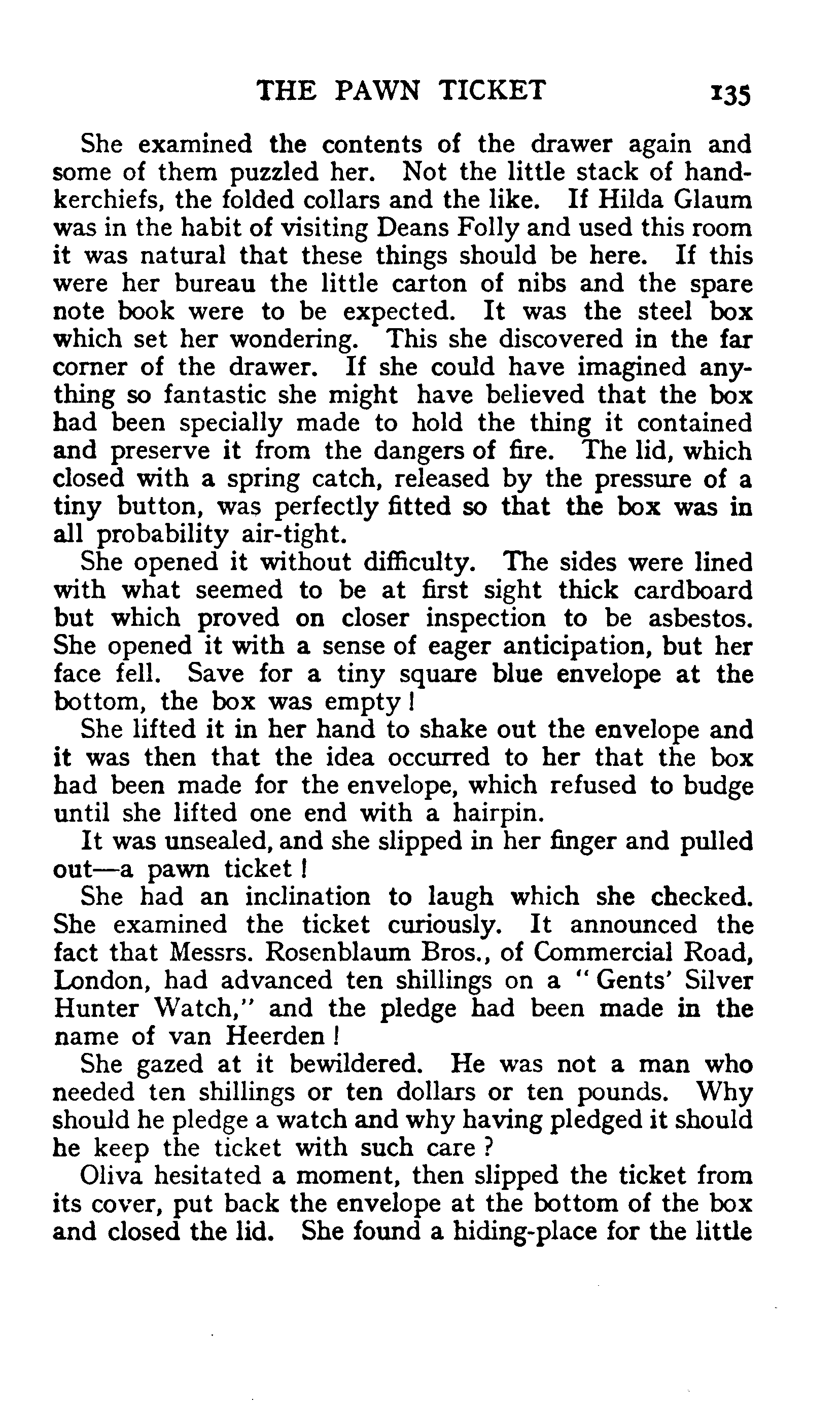 THE PAWN TICKET 135

She examined the contents of the drawer again and some of them puzzled her. Not the little stack of handkerchiefs, the folded collars and the like. If Hilda Glaum was in the habit of visiting Deans Folly and used this room it was natural that these things should be here. If this were her bureau the little carton of nibs and the spare note book were to be expected. It was the steel box which set her wondering. This she discovered in the far corner of the drawer. If she could have imagined anything so fantastic she might have believed that the box had been specially made to hold the thing it contained and preserve it from the dangers of fire. The lid, which closed with a spring catch, released by the pressure of a tiny button, was perfectly fitted so that the box was in all probability air-tight.

She opened it without difficulty. The sides were lined with what seemed to be at first sight thick cardboard but which proved on closer inspection to be asbestos. She opened it with a sense of eager anticipation, but her face fell. Save for a tiny square blue envelope at the bottom, the box was empty!

She lifted it in her hand to shake out the envelope and it was then that the idea occurred to her that the box had been made for the envelope, which refused to budge until she lifted one end with a hairpin.

It was unsealed, and she slipped in her finger and pulled out—a pawn ticket!

She had an inclination to laugh which she checked. She examined the ticket curiously. It announced the fact that Messrs. Rosenblaum Bros., of Commercial Road, London, had advanced ten shillings on a "Gents' Silver Hunter Watch," and the pledge had been made in the name of van Heerden!

She gazed at it bewildered. He was not a man who needed ten shillings or ten dollars or ten pounds. Why should he pledge a watch and why having pledged it should he keep the ticket with such care?

Oliva hesitated a moment, then slipped the ticket from its cover, put back the envelope at the bottom of the box and closed the lid. She found a hiding-place for the little